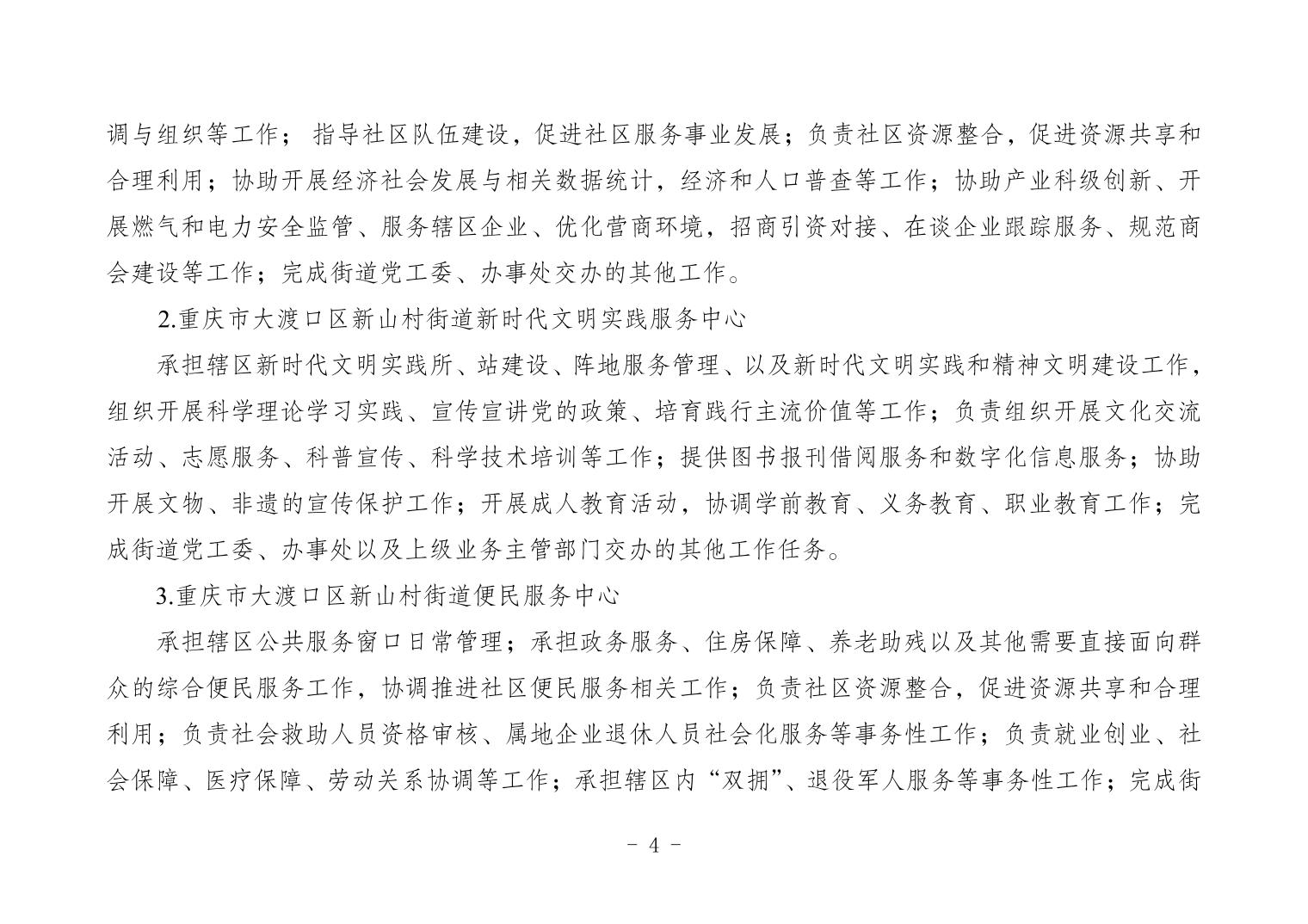 调与组织等工作； 指导社区队伍建设，促进社区服务事业发展；负责社区资源整合，促进资源共享和合理利用；协助开展经济社会发展与相关数据统计，经济和人口普查等工作；协助产业科级创新、开展燃气和电力安全监管、服务辖区企业、优化营商环境，招商引资对接、在谈企业跟踪服务、规范商会建设等工作；完成街道党工委、办事处交办的其他工作。

2.重庆市大渡口区新山村街道新时代文明实践服务中心

承担辖区新时代文明实践所、站建设、阵地服务管理、以及新时代文明实践和精神文明建设工作，组织开展科学理论学习实践、宣传宣讲党的政策、培育践行主流价值等工作；负责组织开展文化交流活动、志愿服务、科普宣传、科学技术培训等工作；提供图书报刊借阅服务和数字化信息服务；协助开展文物、非遗的宣传保护工作；开展成人教育活动，协调学前教育、义务教育、职业教育工作；完成街道党工委、办事处以及上级业务主管部门交办的其他工作任务。

3.重庆市大渡口区新山村街道便民服务中心

承担辖区公共服务窗口日常管理；承担政务服务、住房保障、养老助残以及其他需要直接面向群众的综合便民服务工作，协调推进社区便民服务相关工作；负责社区资源整合，促进资源共享和合理利用；负责社会救助人员资格审核、属地企业退休人员社会化服务等事务性工作；负责就业创业、社会保障、医疗保障、劳动关系协调等工作；承担辖区内“双拥”、退役军人服务等事务性工作；完成街

- 4 -